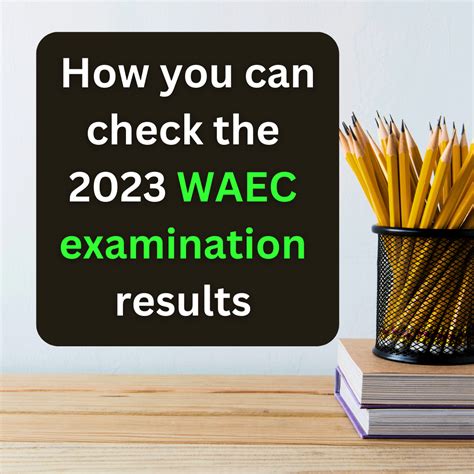 How you can check the 2023 WAEC examination results